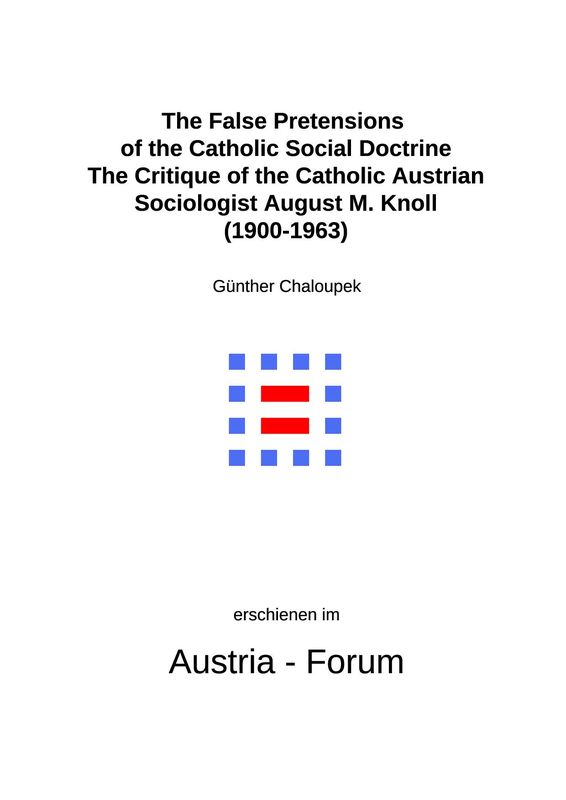 The False Pretensions of the Catholic Social Doctrine The Critique of the Catholic Austrian Sociologist August M. Knoll (1900-1963)

Günther Chaloupek

erschienen im

Austria - Forum